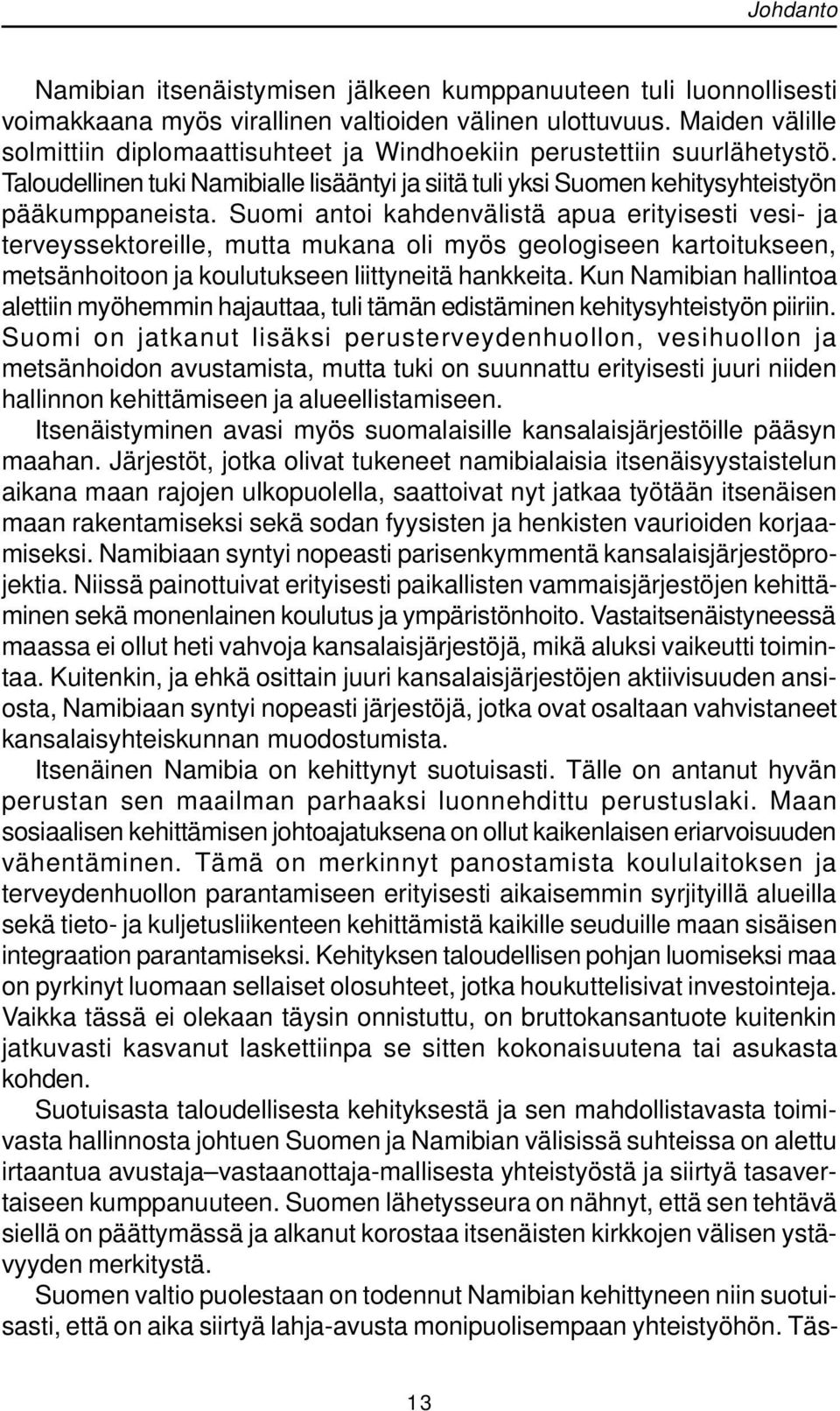 Johdanto

Namibian itsenäistymisen jälkeen kumppanuuteen tuli luonnollisesti voimakkaana myös virallinen valtioiden välinen ulottuvuus. Maiden välille solmittiin diplomaattisuhteet ja Windhoekiin perustettiin suurlähetystö. Taloudellinen tuki Namibialle lisääntyi ja siitä tuli yksi Suomen kehitysyhteistyön pääkumppaneista. Suomi antoi kahdenvälistä apua erityisesti vesi- ja terveyssektoreille, mutta mukana oli myös geologiseen kartoitukseen, metsänhoitoon ja koulutukseen liittyneitä hankkeita. Kun Namibian hallintoa alettiin myöhemmin hajauttaa, tuli tämän edistäminen kehitysyhteistyön piiriin. Suomi on jatkanut lisäksi perusterveydenhuollon, vesihuollon ja metsänhoidon avustamista, mutta tuki on suunnattu erityisesti juuri niiden hallinnon kehittämiseen ja alueellistamiseen.

Itsenäistyminen avasi myös suomalaisille kansalaisjärjestöille pääsyn maahan. Järjestöt, jotka olivat tukeneet namibialaisia itsenäisyystaistelun aikana maan rajojen ulkopuolella, saattoivat nyt jatkaa työtään itsenäisen maan rakentamiseksi sekä sodan fyysisten ja henkisten vaurioiden korjaamiseksi. Namibiaan syntyi nopeasti parisenkymmentä kansalaisjärjestöprojektia. Niissä painottuivat erityisesti paikallisten vammaisjärjestöjen kehittäminen sekä monenlainen koulutus ja ympäristönhoito. Vastaitsenäistyneessä maassa ei ollut heti vahvoja kansalaisjärjestöjä, mikä aluksi vaikeutti toimintaa. Kuitenkin, ja ehkä osittain juuri kansalaisjärjestöjen aktiivisuuden ansiosta, Namibiaan syntyi nopeasti järjestöjä, jotka ovat osaltaan vahvistaneet kansalaisyhteiskunnan muodostumista.

Itsenäinen Namibia on kehittynyt suotuisasti. Tälle on antanut hyvän perustan sen maailman parhaaksi luonnehdittu perustuslaki. Maan sosiaalisen kehittämisen johtoajatuksena on ollut kaikenlaisen eriarvoisuuden vähentäminen. Tämä on merkinnyt panostamista koululaitoksen ja terveydenhuollon parantamiseen erityisesti aikaisemmin syrjityillä alueilla sekä tieto- ja kuljetusliikenteen kehittämistä kaikille seuduille maan sisäisen integraation parantamiseksi. Kehityksen taloudellisen pohjan luomiseksi maa on pyrkinyt luomaan sellaiset olosuhteet, jotka houkuttelisivat investointeja. Vaikka tässä ei olekaan täysin onnistuttu, on bruttokansantuote kuitenkin jatkuvasti kasvanut laskettiinpa se sitten kokonaisuutena tai asukasta kohden.

Suotuisasta taloudellisesta kehityksestä ja sen mahdollistavasta toimivasta hallinnosta johtuen Suomen ja Namibian välisissä suhteissa on alettu irtaantua avustaja–vastaanottaja-mallisesta yhteistyöstä ja siirtyä tasavertaiseen kumppanuuteen. Suomen lähetysseura on nähnyt, että sen tehtävä siellä on päättymässä ja alkanut korostaa itsenäisten kirkkojen välisen ystävyyden merkitystä.

Suomen valtio puolestaan on todennut Namibian kehittyneen niin suotuisasti, että on aika siirtyä lahja-avusta monipuolisempaan yhteistyöhön. Täs-

13